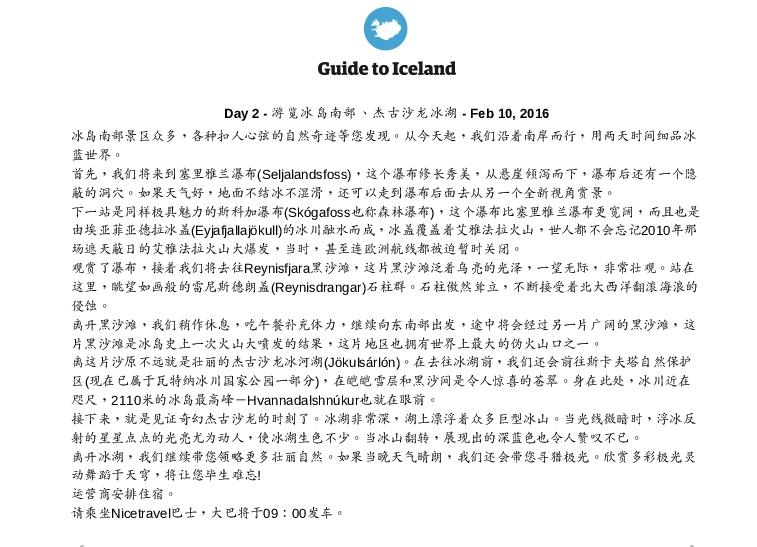 Guide to Iceland

Day 2 - 游览冰岛南部、杰古沙龙冰湖 - Feb 10, 2016

冰岛南部景区众多，各种扣人心弦的自然奇迹等您发现。从今天起，我们沿着南岸而行，用两天时间细品冰蓝世界。

首先，我们将来到塞里雅兰瀑布(Seljalandsfoss)，这个瀑布修长秀美，从悬崖倾泻而下，瀑布后还有一个隐蔽的洞穴。如果天气好，地面不结冰不湿滑，还可以走到瀑布后面去从另一个全新视角赏景。

下一站是同样极具魅力的斯科加瀑布(Skógafoss也称森林瀑布)，这个瀑布比塞里雅兰瀑布更宽阔，而且也是由埃亚菲亚德拉冰盖(Eyjafjallajökull)的冰川融水而成，冰盖覆盖着艾雅法拉火山，世人都不会忘记2010年那场遮天蔽日的艾雅法拉火山大爆发，当时，甚至连欧洲航线都被迫暂时关闭。

观赏了瀑布，接着我们将去往Reynisfjara黑沙滩，这片黑沙滩泛着乌亮的光泽，一望无际，非常壮观。站在这里，眺望如画般的雷尼斯德朗盖(Reynisdrangar)石柱群。石柱傲然耸立，不断接受着北大西洋翻滚海浪的侵蚀。

离开黑沙滩，我们稍作休息，吃午餐补充体力，继续向东南部出发，途中将会经过另一片广阔的黑沙滩，这片黑沙滩是冰岛史上一次火山大喷发的结果，这片地区也拥有世界上最大的伪火山口之一。

离这片沙原不远就是壮丽的杰古沙龙冰河湖(Jökulsárlón)。在去往冰湖前，我们还会前往斯卡夫塔自然保护区(现在已属于瓦特纳冰川国家公园一部分)，在皑皑雪层和黑沙间是令人惊喜的苍翠。身在此处，冰川近在咫尺，2110米的冰岛最高峰－Hvannadalshnúkur也就在眼前。

接下来，就是见证奇幻杰古沙龙的时刻了。冰湖非常深，湖上漂浮着众多巨型冰山。当光线微暗时，浮冰反射的星星点点的光亮尤为动人，使冰湖生色不少。当冰山翻转，展现出的深蓝色也令人赞叹不已。

离开冰湖，我们继续带您领略更多壮丽自然。如果当晚天气晴朗，我们还会带您寻猎极光。欣赏多彩极光灵动舞蹈于天穹，将让您毕生难忘!

运营商安排住宿。

请乘坐Nicetravel巴士，大巴将于09：00发车。